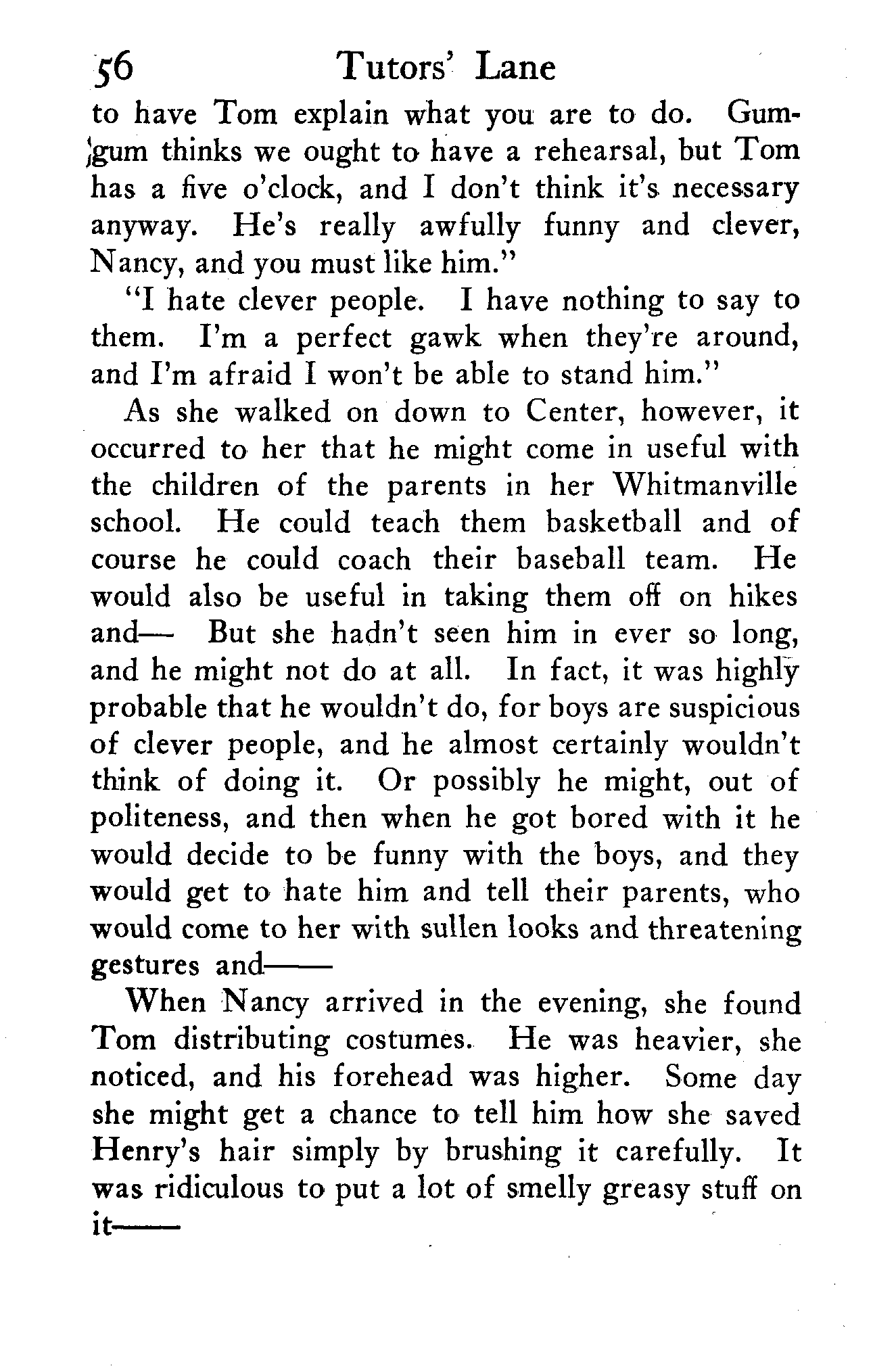 56 Tutors' Lane

to have Tom explain what you are to do. Gumgum thinks we ought to have a rehearsal, but Tom has a five o'clock, and I don't think it's necessary anyway. He's really awfully funny and clever, Nancy, and you must like him."

"I hate clever people. I have nothing to say to them. I'm a perfect gawk when they're around, and I'm afraid I won't be able to stand him."

As she walked on down to Center, however, it occurred to her that he might come in useful with the children of the parents in her Whitmanville school. He could teach them basketball and of course he could coach their baseball team. He would also be useful in taking them off on hikes and— But she hadn't seen him in ever so long, and he might not do at all. In fact, it was highly probable that he wouldn't do, for boys are suspicious of clever people, and he almost certainly wouldn't think of doing it. Or possibly he might, out of politeness, and then when he got bored with it he would decide to be funny with the boys, and they would get to hate him and tell their parents, who would come to her with sullen looks and threatening gestures and——

When Nancy arrived in the evening, she found Tom distributing costumes. He was heavier, she noticed, and his forehead was higher. Some day she might get a chance to tell him how she saved Henry's hair simply by brushing it carefully. It was ridiculous to put a lot of smelly greasy stuff on it——